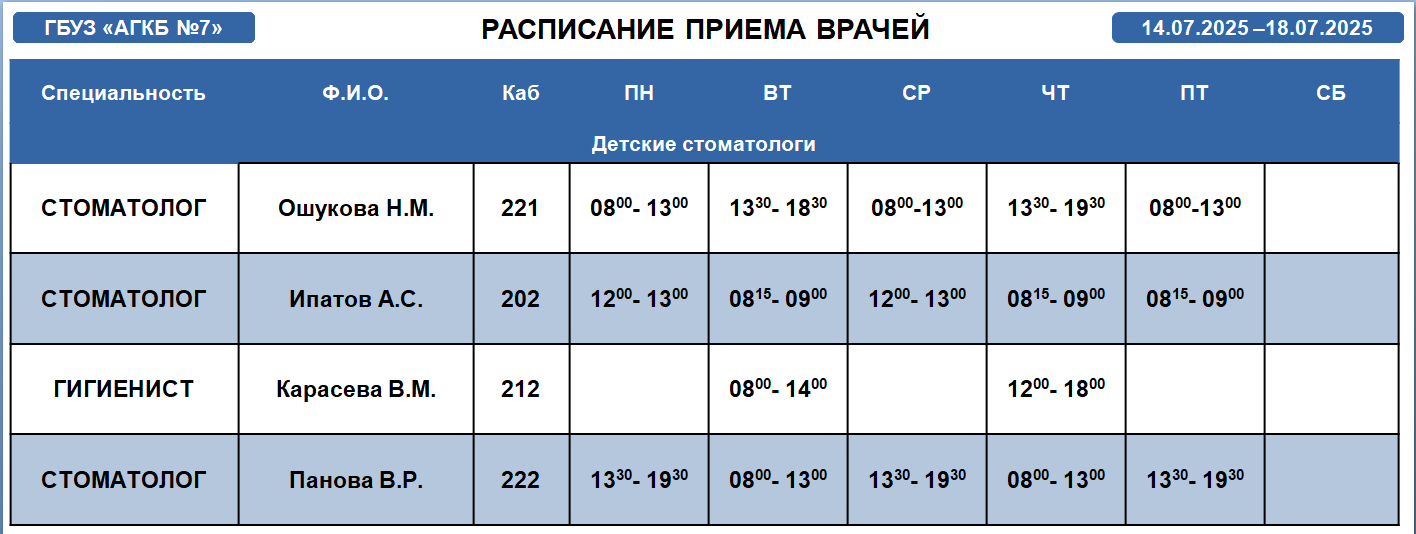 ГБУЗ «АГКБ №7»

РАСПИСАНИЕ ПРИЕМА ВРАЧЕЙ

14.07.2025 –18.07.2025

| Специальность | Ф.И.О. | Каб | ПН | ВТ | СР | ЧТ | ПТ | СБ |
|---|---|---|---|---|---|---|---|---|
| Детские стоматологи | | | | | | | | |
| СТОМАТОЛОГ | Ошукова Н.М. | 221 | $08^{00}$- $13^{00}$ | $13^{30}$- $18^{30}$ | $08^{00}$-$13^{00}$ | $13^{30}$- $19^{30}$ | $08^{00}$-$13^{00}$ | |
| СТОМАТОЛОГ | Ипатов А.С. | 202 | $12^{00}$- $13^{00}$ | $08^{15}$- $09^{00}$ | $12^{00}$- $13^{00}$ | $08^{15}$- $09^{00}$ | $08^{15}$- $09^{00}$ | |
| ГИГИЕНИСТ | Карасева В.М. | 212 | | $08^{00}$- $14^{00}$ | | $12^{00}$- $18^{00}$ | | |
| СТОМАТОЛОГ | Панова В.Р. | 222 | $13^{30}$- $19^{30}$ | $08^{00}$- $13^{00}$ | $13^{30}$- $19^{30}$ | $08^{00}$- $13^{00}$ | $13^{30}$- $19^{30}$ | |